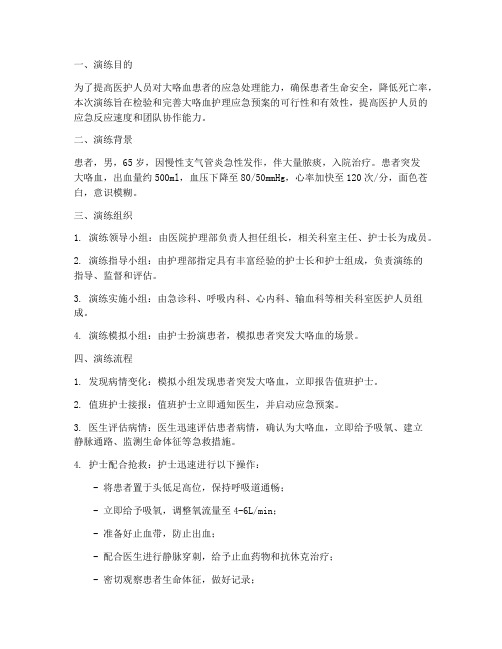 一、演练目的

为了提高医护人员对大咯血患者的应急处理能力，确保患者生命安全，降低死亡率，本次演练旨在检验和完善大咯血护理应急预案的可行性和有效性，提高医护人员的应急反应速度和团队协作能力。

二、演练背景

患者，男，65岁，因慢性支气管炎急性发作，伴大量脓痰，入院治疗。患者突发大咯血，出血量约500ml，血压下降至80/50mmHg，心率加快至120次/分，面色苍白，意识模糊。

三、演练组织

1. 演练领导小组：由医院护理部负责人担任组长，相关科室主任、护士长为成员。

2. 演练指导小组：由护理部指定具有丰富经验的护士长和护士组成，负责演练的指导、监督和评估。

3. 演练实施小组：由急诊科、呼吸内科、心内科、输血科等相关科室医护人员组成。

4. 演练模拟小组：由护士扮演患者，模拟患者突发大咯血的场景。

四、演练流程

1. 发现病情变化：模拟小组发现患者突发大咯血，立即报告值班护士。

2. 值班护士接报：值班护士立即通知医生，并启动应急预案。

3. 医生评估病情：医生迅速评估患者病情，确认为大咯血，立即给予吸氧、建立静脉通路、监测生命体征等急救措施。

4. 护士配合抢救：护士迅速进行以下操作：

- 将患者置于头低足高位，保持呼吸道通畅；

- 立即给予吸氧，调整氧流量至4-6L/min；

- 准备好止血带，防止出血；

- 配合医生进行静脉穿刺，给予止血药物和抗休克治疗；

- 密切观察患者生命体征，做好记录；